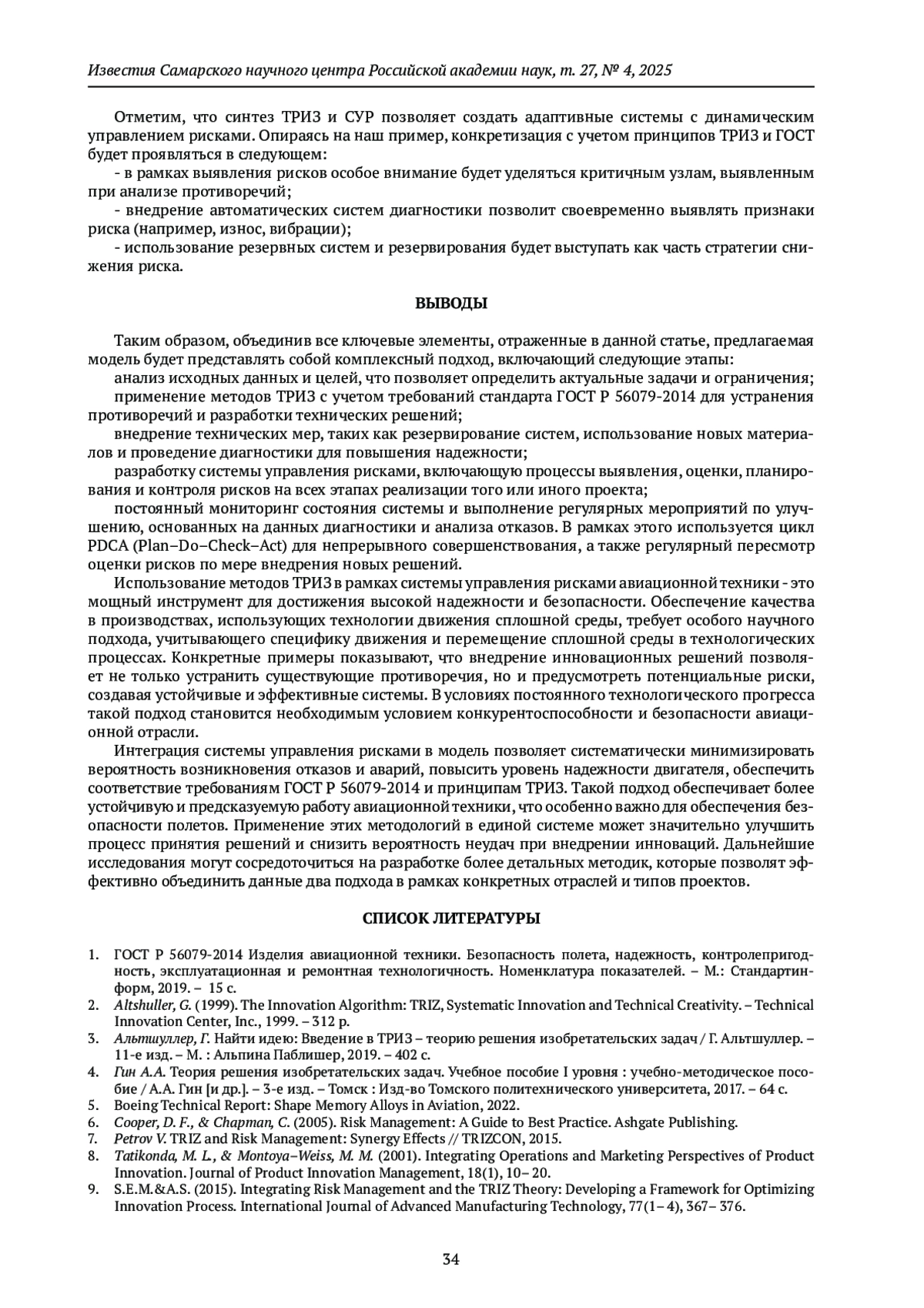 Известия Самарского научного центра Российской академии наук, т. 27, № 4, 2025

Отметим, что синтез ТРИЗ и СУР позволяет создать адаптивные системы с динамическим управлением рисками. Опираясь на наш пример, конкретизация с учетом принципов ТРИЗ и ГОСТ будет проявляться в следующем:
- в рамках выявления рисков особое внимание будет уделяться критичным узлам, выявленным при анализе противоречий;
- внедрение автоматических систем диагностики позволит своевременно выявлять признаки риска (например, износ, вибрации);
- использование резервных систем и резервирования будет выступать как часть стратегии снижения риска.

ВЫВОДЫ

Таким образом, объединив все ключевые элементы, отраженные в данной статье, предлагаемая модель будет представлять собой комплексный подход, включающий следующие этапы:
анализ исходных данных и целей, что позволяет определить актуальные задачи и ограничения;
применение методов ТРИЗ с учетом требований стандарта ГОСТ Р 56079-2014 для устранения противоречий и разработки технических решений;
внедрение технических мер, таких как резервирование систем, использование новых материалов и проведение диагностики для повышения надежности;
разработку системы управления рисками, включающую процессы выявления, оценки, планирования и контроля рисков на всех этапах реализации того или иного проекта;
постоянный мониторинг состояния системы и выполнение регулярных мероприятий по улучшению, основанных на данных диагностики и анализа отказов. В рамках этого используется цикл PDCA (Plan–Do–Check–Act) для непрерывного совершенствования, а также регулярный пересмотр оценки рисков по мере внедрения новых решений.
Использование методов ТРИЗ в рамках системы управления рисками авиационной техники - это мощный инструмент для достижения высокой надежности и безопасности. Обеспечение качества в производствах, использующих технологии движения сплошной среды, требует особого научного подхода, учитывающего специфику движения и перемещение сплошной среды в технологических процессах. Конкретные примеры показывают, что внедрение инновационных решений позволяет не только устранить существующие противоречия, но и предусмотреть потенциальные риски, создавая устойчивые и эффективные системы. В условиях постоянного технологического прогресса такой подход становится необходимым условием конкурентоспособности и безопасности авиационной отрасли.
Интеграция системы управления рисками в модель позволяет систематически минимизировать вероятность возникновения отказов и аварий, повысить уровень надежности двигателя, обеспечить соответствие требованиям ГОСТ Р 56079-2014 и принципам ТРИЗ. Такой подход обеспечивает более устойчивую и предсказуемую работу авиационной техники, что особенно важно для обеспечения безопасности полетов. Применение этих методологий в единой системе может значительно улучшить процесс принятия решений и снизить вероятность неудач при внедрении инноваций. Дальнейшие исследования могут сосредоточиться на разработке более детальных методик, которые позволят эффективно объединить данные два подхода в рамках конкретных отраслей и типов проектов.

СПИСОК ЛИТЕРАТУРЫ

1. ГОСТ Р 56079-2014 Изделия авиационной техники. Безопасность полета, надежность, контролепригодность, эксплуатационная и ремонтная технологичность. Номенклатура показателей. – М.: Стандартинформ, 2019. – 15 с.
2. Altshuller, G. (1999). The Innovation Algorithm: TRIZ, Systematic Innovation and Technical Creativity. – Technical Innovation Center, Inc., 1999. – 312 p.
3. Альтшуллер, Г. Найти идею: Введение в ТРИЗ – теорию решения изобретательских задач / Г. Альтшуллер. – 11-е изд. – М. : Альпина Паблишер, 2019. – 402 с.
4. Гин А.А. Теория решения изобретательских задач. Учебное пособие I уровня : учебно-методическое пособие / А.А. Гин [и др.]. – 3-е изд. – Томск : Изд-во Томского политехнического университета, 2017. – 64 с.
5. Boeing Technical Report: Shape Memory Alloys in Aviation, 2022.
6. Cooper, D. F., & Chapman, C. (2005). Risk Management: A Guide to Best Practice. Ashgate Publishing.
7. Petrov V. TRIZ and Risk Management: Synergy Effects // TRIZCON, 2015.
8. Tatikonda, M. L., & Montoya–Weiss, M. M. (2001). Integrating Operations and Marketing Perspectives of Product Innovation. Journal of Product Innovation Management, 18(1), 10– 20.
9. S.E.M.&A.S. (2015). Integrating Risk Management and the TRIZ Theory: Developing a Framework for Optimizing Innovation Process. International Journal of Advanced Manufacturing Technology, 77(1– 4), 367– 376.

34